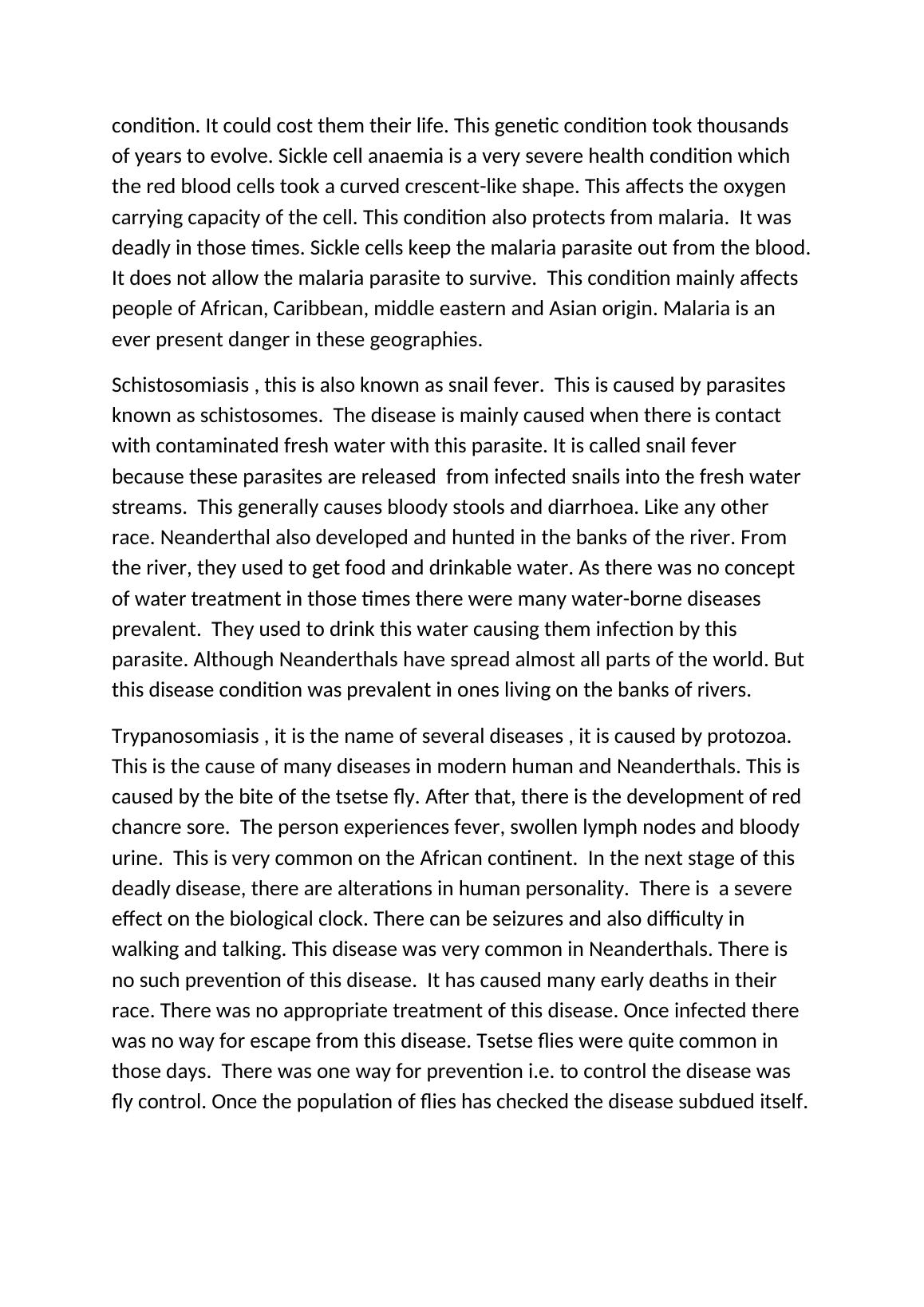 condition. It could cost them their life. This genetic condition took thousands of years to evolve. Sickle cell anaemia is a very severe health condition which the red blood cells took a curved crescent-like shape. This affects the oxygen carrying capacity of the cell. This condition also protects from malaria.  It was deadly in those times. Sickle cells keep the malaria parasite out from the blood. It does not allow the malaria parasite to survive.  This condition mainly affects people of African, Caribbean, middle eastern and Asian origin. Malaria is an ever present danger in these geographies.

Schistosomiasis , this is also known as snail fever.  This is caused by parasites known as schistosomes.  The disease is mainly caused when there is contact with contaminated fresh water with this parasite. It is called snail fever because these parasites are released  from infected snails into the fresh water streams.  This generally causes bloody stools and diarrhoea. Like any other race. Neanderthal also developed and hunted in the banks of the river. From the river, they used to get food and drinkable water. As there was no concept of water treatment in those times there were many water-borne diseases prevalent.  They used to drink this water causing them infection by this parasite. Although Neanderthals have spread almost all parts of the world. But this disease condition was prevalent in ones living on the banks of rivers.

Trypanosomiasis , it is the name of several diseases , it is caused by protozoa. This is the cause of many diseases in modern human and Neanderthals. This is caused by the bite of the tsetse fly. After that, there is the development of red chancre sore.  The person experiences fever, swollen lymph nodes and bloody urine.  This is very common on the African continent.  In the next stage of this deadly disease, there are alterations in human personality.  There is  a severe effect on the biological clock. There can be seizures and also difficulty in walking and talking. This disease was very common in Neanderthals. There is no such prevention of this disease.  It has caused many early deaths in their race. There was no appropriate treatment of this disease. Once infected there was no way for escape from this disease. Tsetse flies were quite common in those days.  There was one way for prevention i.e. to control the disease was fly control. Once the population of flies has checked the disease subdued itself.